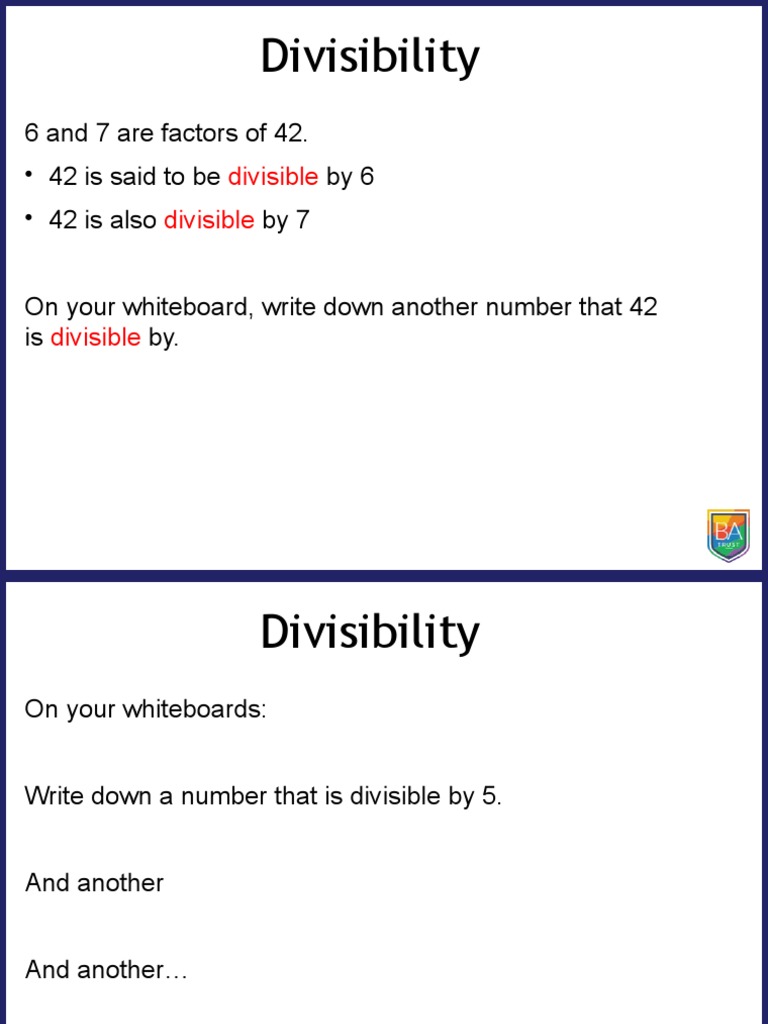 Divisibility

6 and 7 are factors of 42.

• 42 is said to be divisible by 6

• 42 is also divisible by 7

On your whiteboard, write down another number that 42 is divisible by.

BA
TRUST

Divisibility

On your whiteboards:

Write down a number that is divisible by 5.

And another

And another…